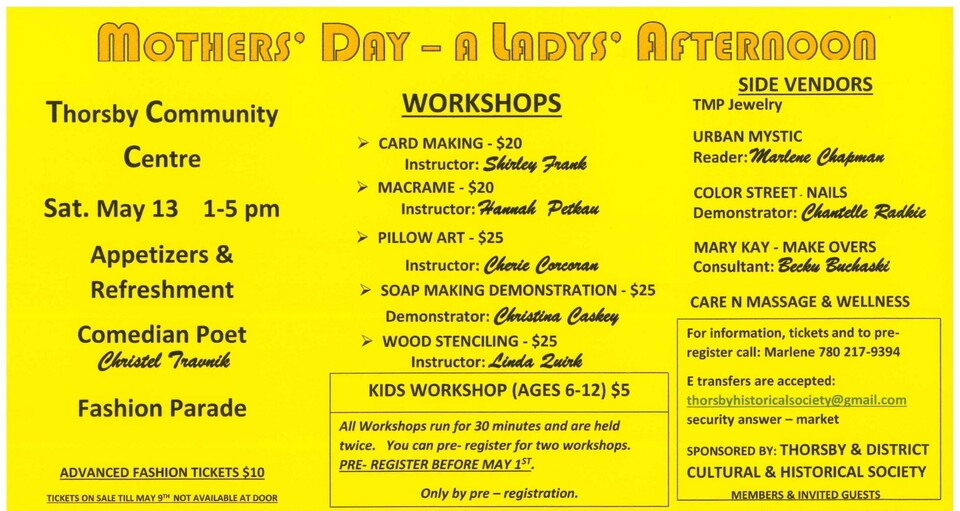 MOTHERS' DAY – A LADYS' AFTERNOON

Thorsby Community Centre

Sat. May 13 1-5 pm

Appetizers & Refreshment

Comedian Poet
Christel Travnik

Fashion Parade

ADVANCED FASHION TICKETS $10

TICKETS ON SALE TILL MAY 9TH NOT AVAILABLE AT DOOR

WORKSHOPS

➢ CARD MAKING - $20
Instructor: Shirley Frank

➢ MACRAME - $20
Instructor: Hannah Petkau

➢ PILLOW ART - $25
Instructor: Cherie Corcoran

➢ SOAP MAKING DEMONSTRATION - $25
Demonstrator: Christina Caskey

➢ WOOD STENCILING - $25
Instructor: Linda Quirk

KIDS WORKSHOP (AGES 6-12) $5

All Workshops run for 30 minutes and are held twice. You can pre- register for two workshops. PRE- REGISTER BEFORE MAY 1ST.

Only by pre – registration.

SIDE VENDORS

TMP Jewelry

URBAN MYSTIC
Reader: Marlene Chapman

COLOR STREET- NAILS
Demonstrator: Chantelle Radkie

MARY KAY - MAKE OVERS
Consultant: Becky Buchaski

CARE N MASSAGE & WELLNESS

For information, tickets and to pre-register call: Marlene 780 217-9394

E transfers are accepted:
thorsbyhistoricalsociety@gmail.com
security answer – market

SPONSORED BY: THORSBY & DISTRICT CULTURAL & HISTORICAL SOCIETY

MEMBERS & INVITED GUESTS